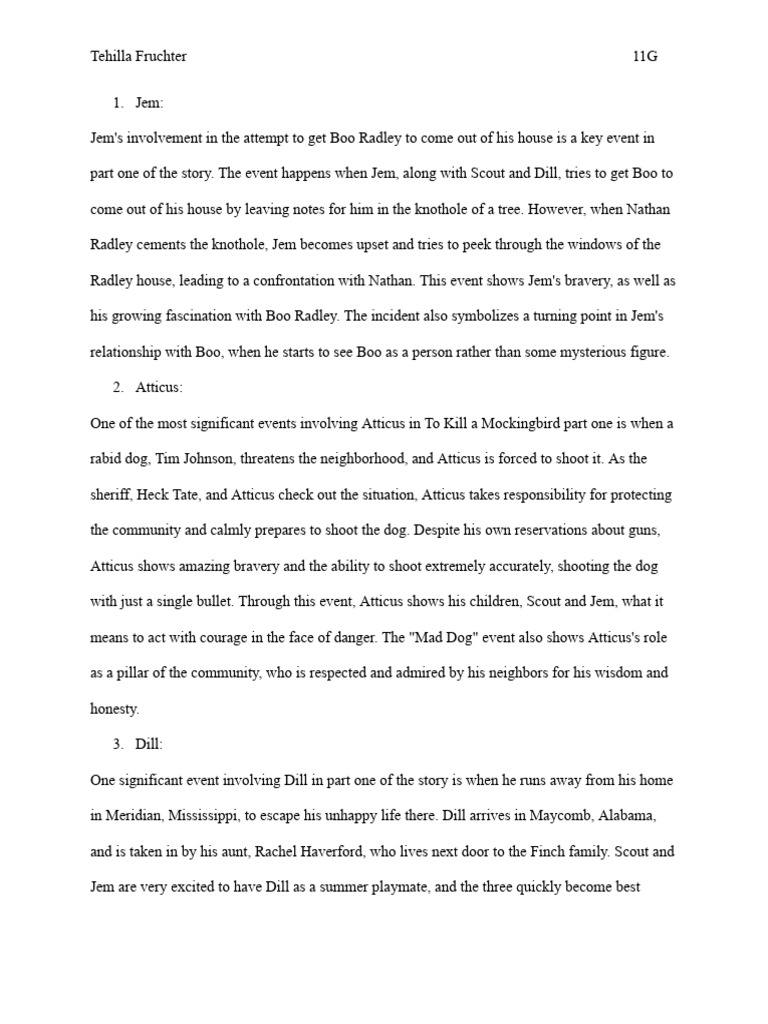 Tehilla Fruchter 11G

1. Jem:

Jem's involvement in the attempt to get Boo Radley to come out of his house is a key event in part one of the story. The event happens when Jem, along with Scout and Dill, tries to get Boo to come out of his house by leaving notes for him in the knothole of a tree. However, when Nathan Radley cements the knothole, Jem becomes upset and tries to peek through the windows of the Radley house, leading to a confrontation with Nathan. This event shows Jem's bravery, as well as his growing fascination with Boo Radley. The incident also symbolizes a turning point in Jem's relationship with Boo, when he starts to see Boo as a person rather than some mysterious figure.

2. Atticus:

One of the most significant events involving Atticus in To Kill a Mockingbird part one is when a rabid dog, Tim Johnson, threatens the neighborhood, and Atticus is forced to shoot it. As the sheriff, Heck Tate, and Atticus check out the situation, Atticus takes responsibility for protecting the community and calmly prepares to shoot the dog. Despite his own reservations about guns, Atticus shows amazing bravery and the ability to shoot extremely accurately, shooting the dog with just a single bullet. Through this event, Atticus shows his children, Scout and Jem, what it means to act with courage in the face of danger. The "Mad Dog" event also shows Atticus's role as a pillar of the community, who is respected and admired by his neighbors for his wisdom and honesty.

3. Dill:

One significant event involving Dill in part one of the story is when he runs away from his home in Meridian, Mississippi, to escape his unhappy life there. Dill arrives in Maycomb, Alabama, and is taken in by his aunt, Rachel Haverford, who lives next door to the Finch family. Scout and Jem are very excited to have Dill as a summer playmate, and the three quickly become best